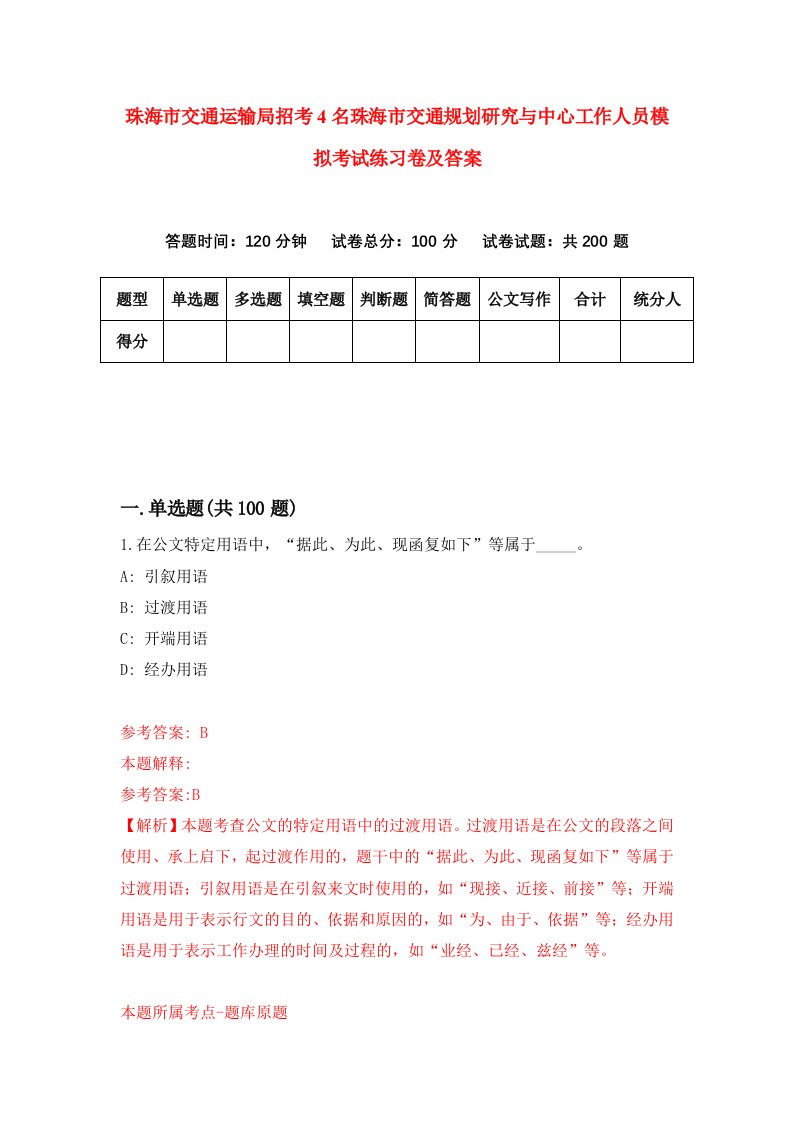 珠海市交通运输局招考4名珠海市交通规划研究与中心工作人员模拟考试练习卷及答案

答题时间：120分钟　试卷总分：100分　试卷试题：共200题

| 题型 | 单选题 | 多选题 | 填空题 | 判断题 | 简答题 | 公文写作 | 合计 | 统分人 |
|---|---|---|---|---|---|---|---|---|
| 得分 | | | | | | | | |

一.单选题(共100题)

1.在公文特定用语中，“据此、为此、现函复如下”等属于_____。

A: 引叙用语

B: 过渡用语

C: 开端用语

D: 经办用语

参考答案: B

本题解释:

参考答案:B

【解析】本题考查公文的特定用语中的过渡用语。过渡用语是在公文的段落之间使用、承上启下，起过渡作用的，题干中的“据此、为此、现函复如下”等属于过渡用语；引叙用语是在引叙来文时使用的，如“现接、近接、前接”等；开端用语是用于表示行文的目的、依据和原因的，如“为、由于、依据”等；经办用语是用于表示工作办理的时间及过程的，如“业经、已经、兹经”等。

本题所属考点-题库原题